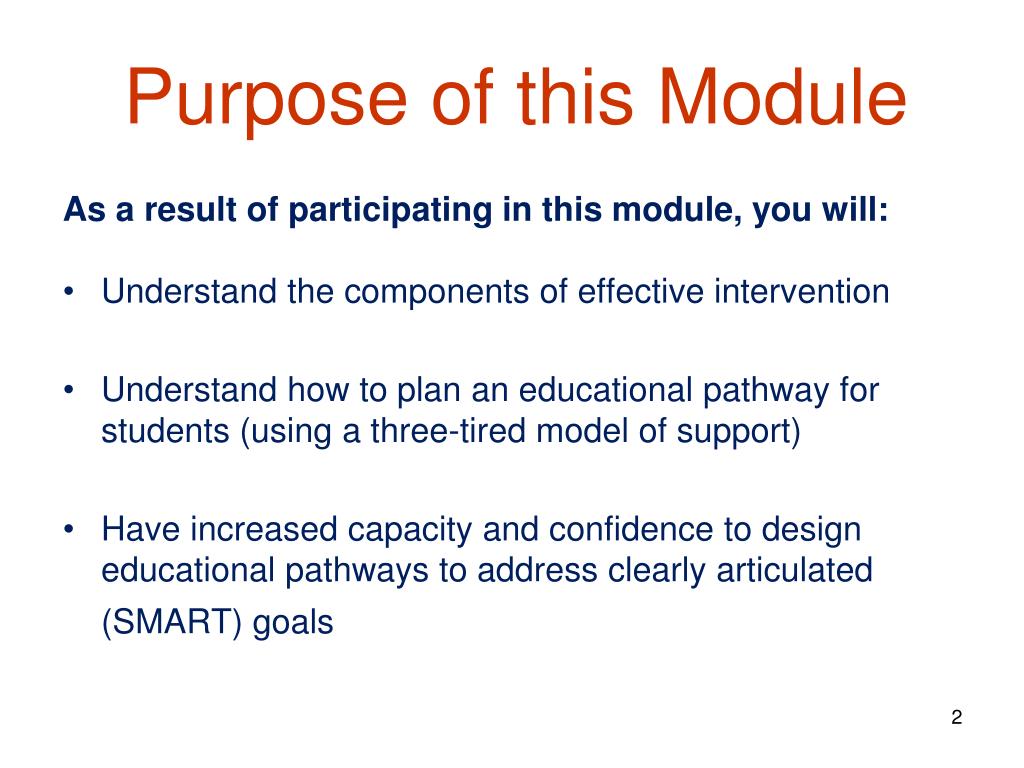 Purpose of this Module

As a result of participating in this module, you will:

• Understand the components of effective intervention

• Understand how to plan an educational pathway for students (using a three-tired model of support)

• Have increased capacity and confidence to design educational pathways to address clearly articulated (SMART) goals

2